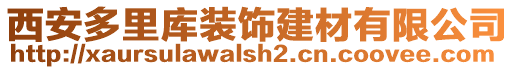 西安多里库装饰建材有限公司
http://xaursulawalsh2.cn.coovee.com